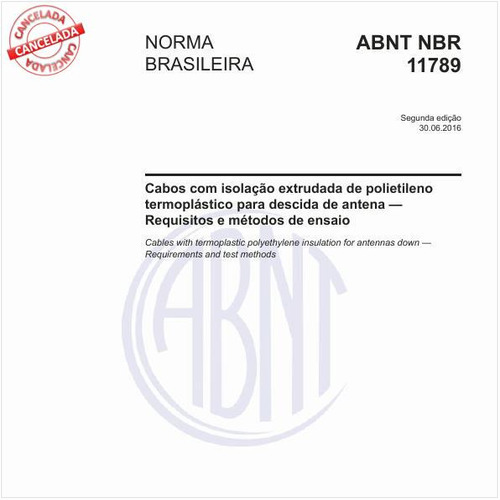 CANCELADA
CANCELADA
CANCELADA

NORMA BRASILEIRA

ABNT NBR 11789

Segunda edição
30.06.2016

Cabos com isolação extrudada de polietileno termoplástico para descida de antena — Requisitos e métodos de ensaio

Cables with termoplastic polyethylene insulation for antennas down — Requirements and test methods

ABNT